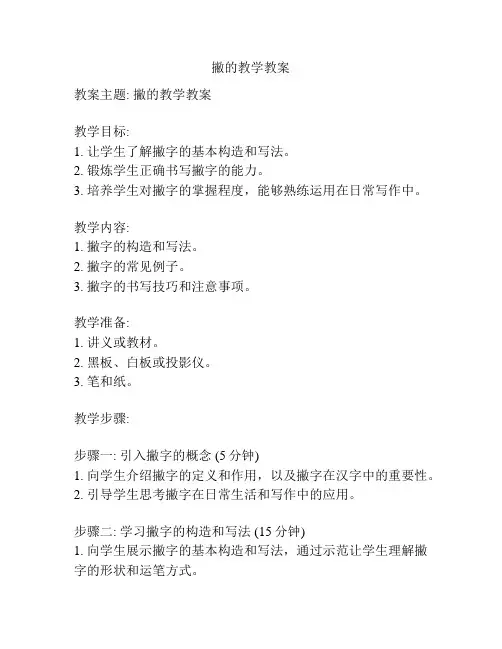 撇的教学教案

教案主题: 撇的教学教案

教学目标:
1. 让学生了解撇字的基本构造和写法。
2. 锻炼学生正确书写撇字的能力。
3. 培养学生对撇字的掌握程度，能够熟练运用在日常写作中。

教学内容:
1. 撇字的构造和写法。
2. 撇字的常见例子。
3. 撇字的书写技巧和注意事项。

教学准备:
1. 讲义或教材。
2. 黑板、白板或投影仪。
3. 笔和纸。

教学步骤:

步骤一: 引入撇字的概念 (5 分钟)
1. 向学生介绍撇字的定义和作用，以及撇字在汉字中的重要性。
2. 引导学生思考撇字在日常生活和写作中的应用。

步骤二: 学习撇字的构造和写法 (15 分钟)
1. 向学生展示撇字的基本构造和写法，通过示范让学生理解撇字的形状和运笔方式。